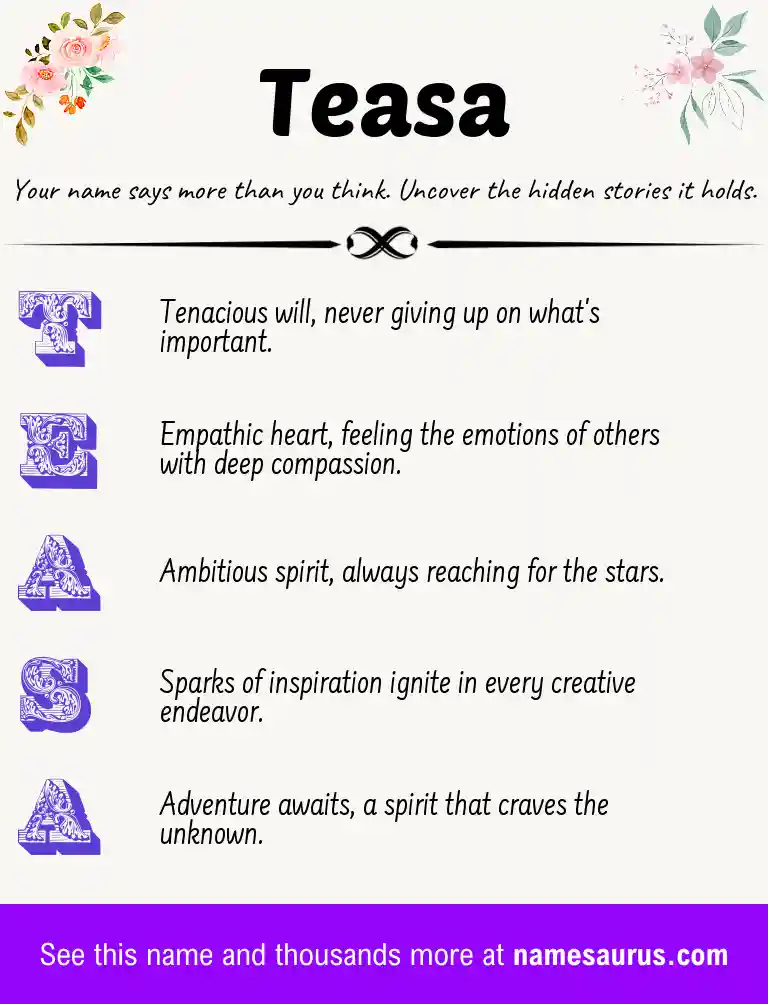 Teasa

Your name says more than you think. Uncover the hidden stories it holds.

T

Tenacious will, never giving up on what's important.

E

Empathic heart, feeling the emotions of others with deep compassion.

A

Ambitious spirit, always reaching for the stars.

S

Sparks of inspiration ignite in every creative endeavor.

A

Adventure awaits, a spirit that craves the unknown.

See this name and thousands more at namesaurus.com